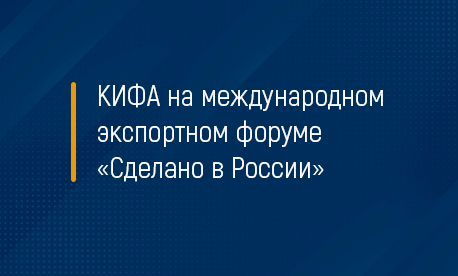 КИФА на международном экспортном форуме «Сделано в России»